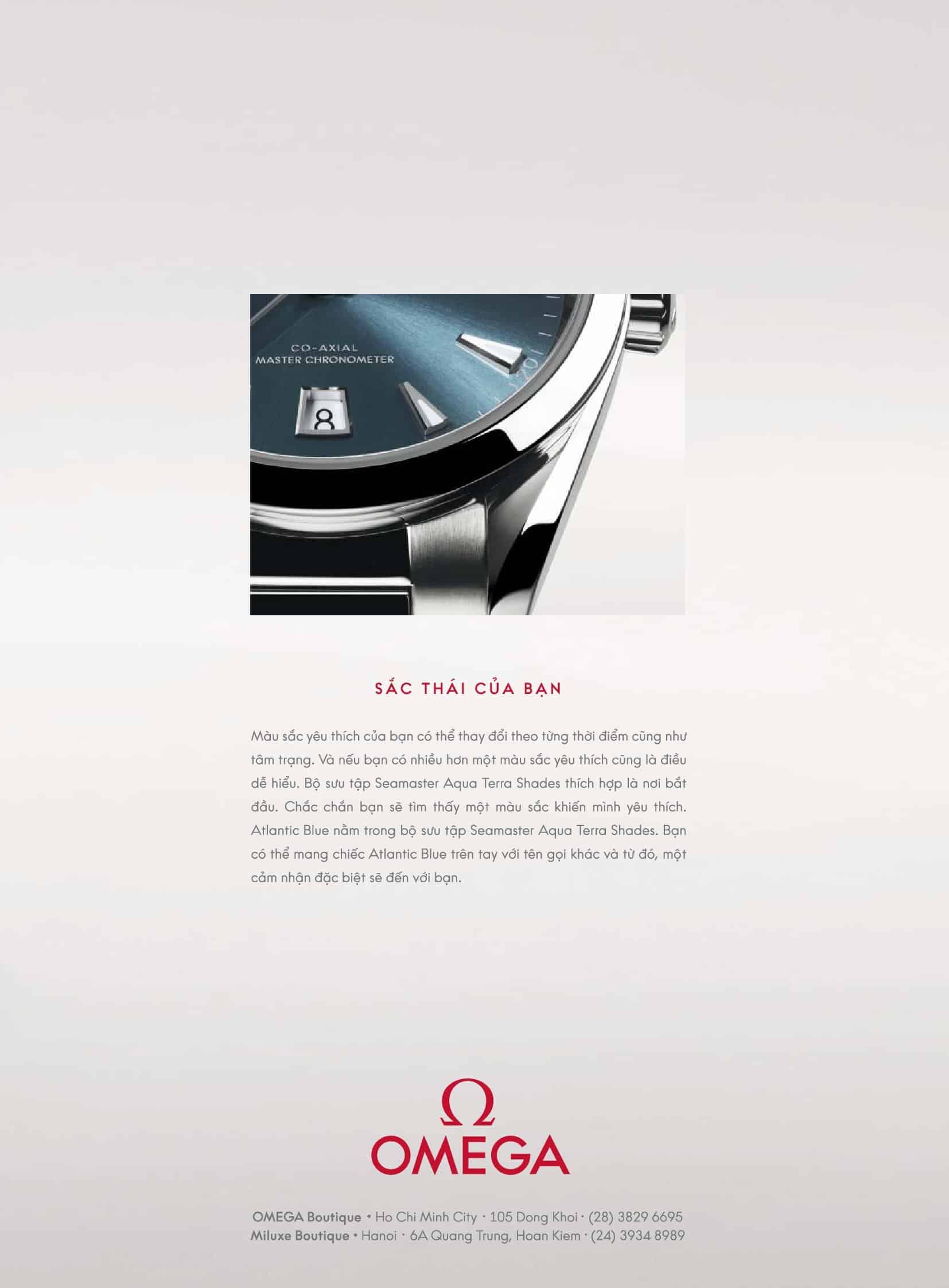 CO-AXIAL
MASTER CHRONOMETER

8

SẮC THÁI CỦA BẠN

Màu sắc yêu thích của bạn có thể thay đổi theo từng thời điểm cũng như tâm trạng. Và nếu bạn có nhiều hơn một màu sắc yêu thích cũng là điều dễ hiểu. Bộ sưu tập Seamaster Aqua Terra Shades thích hợp là nơi bắt đầu. Chắc chắn bạn sẽ tìm thấy một màu sắc khiến mình yêu thích. Atlantic Blue nằm trong bộ sưu tập Seamaster Aqua Terra Shades. Bạn có thể mang chiếc Atlantic Blue trên tay với tên gọi khác và từ đó, một cảm nhận đặc biệt sẽ đến với bạn.

Ω
OMEGA

OMEGA Boutique • Ho Chi Minh City · 105 Dong Khoi · (28) 3829 6695
Miluxe Boutique • Hanoi · 6A Quang Trung, Hoan Kiem · (24) 3934 8989